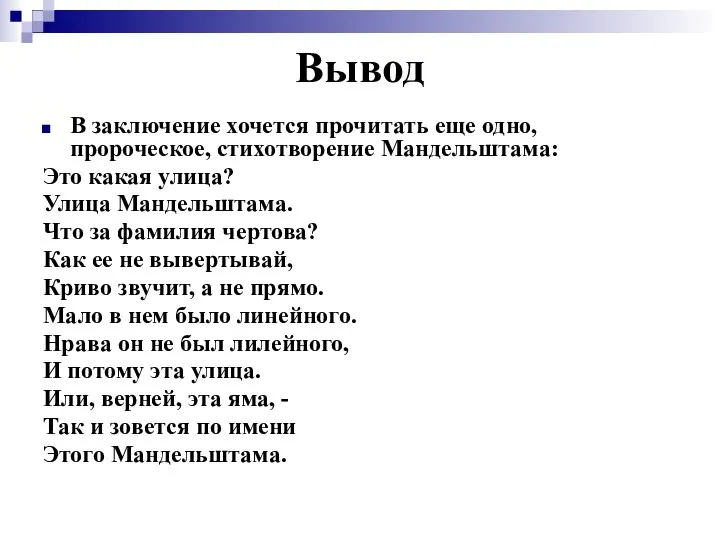 Вывод

В заключение хочется прочитать еще одно, пророческое, стихотворение Мандельштама:

Это какая улица?
Улица Мандельштама.
Что за фамилия чертова?
Как ее не вывертывай,
Криво звучит, а не прямо.
Мало в нем было линейного.
Нрава он не был лилейного,
И потому эта улица.
Или, верней, эта яма, -
Так и зовется по имени
Этого Мандельштама.